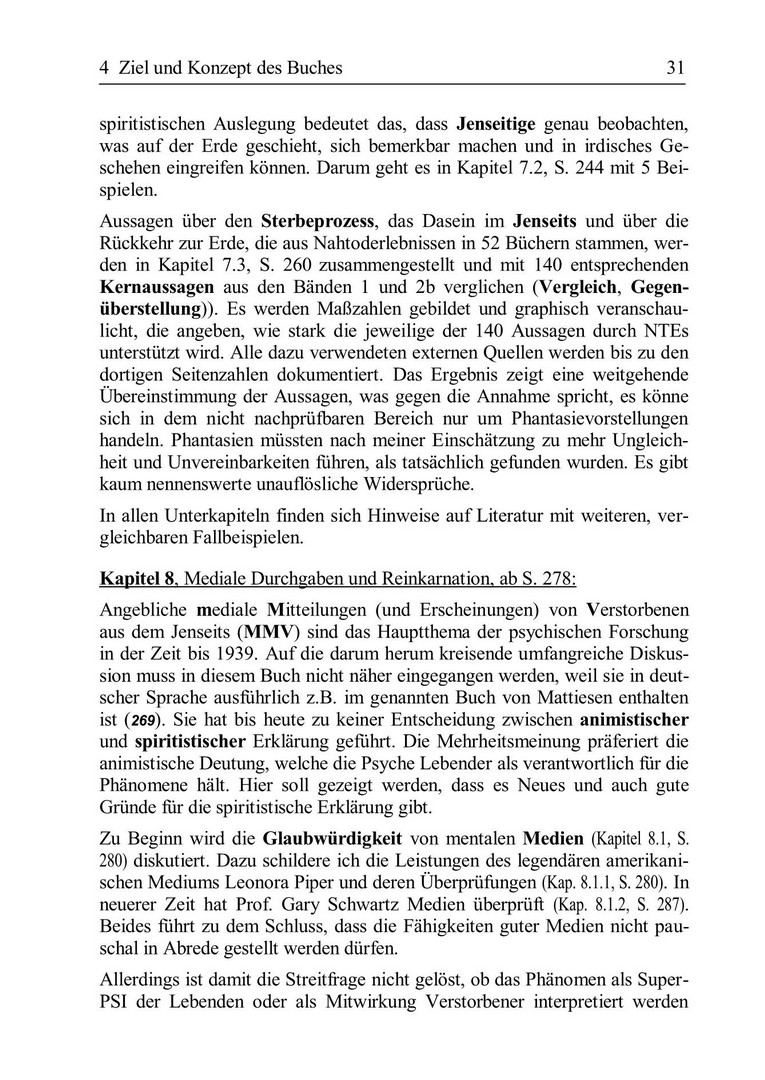 4 Ziel und Konzept des Buches 31

spiritistischen Auslegung bedeutet das, dass Jenseitige genau beobachten, was auf der Erde geschieht, sich bemerkbar machen und in irdisches Geschehen eingreifen können. Darum geht es in Kapitel 7.2, S. 244 mit 5 Beispielen.

Aussagen über den Sterbeprozess, das Dasein im Jenseits und über die Rückkehr zur Erde, die aus Nahtoderlebnissen in 52 Büchern stammen, werden in Kapitel 7.3, S. 260 zusammengestellt und mit 140 entsprechenden Kernaussagen aus den Bänden 1 und 2b verglichen (Vergleich, Gegenüberstellung)). Es werden Maßzahlen gebildet und graphisch veranschaulicht, die angeben, wie stark die jeweilige der 140 Aussagen durch NTEs unterstützt wird. Alle dazu verwendeten externen Quellen werden bis zu den dortigen Seitenzahlen dokumentiert. Das Ergebnis zeigt eine weitgehende Übereinstimmung der Aussagen, was gegen die Annahme spricht, es könne sich in dem nicht nachprüfbaren Bereich nur um Phantasievorstellungen handeln. Phantasien müssten nach meiner Einschätzung zu mehr Ungleichheit und Unvereinbarkeiten führen, als tatsächlich gefunden wurden. Es gibt kaum nennenswerte unauflösliche Widersprüche.

In allen Unterkapiteln finden sich Hinweise auf Literatur mit weiteren, vergleichbaren Fallbeispielen.

Kapitel 8, Mediale Durchgaben und Reinkarnation, ab S. 278:

Angebliche mediale Mitteilungen (und Erscheinungen) von Verstorbenen aus dem Jenseits (MMV) sind das Hauptthema der psychischen Forschung in der Zeit bis 1939. Auf die darum herum kreisende umfangreiche Diskussion muss in diesem Buch nicht näher eingegangen werden, weil sie in deutscher Sprache ausführlich z.B. im genannten Buch von Mattiesen enthalten ist (269). Sie hat bis heute zu keiner Entscheidung zwischen animistischer und spiritistischer Erklärung geführt. Die Mehrheitsmeinung präferiert die animistische Deutung, welche die Psyche Lebender als verantwortlich für die Phänomene hält. Hier soll gezeigt werden, dass es Neues und auch gute Gründe für die spiritistische Erklärung gibt.

Zu Beginn wird die Glaubwürdigkeit von mentalen Medien (Kapitel 8.1, S. 280) diskutiert. Dazu schildere ich die Leistungen des legendären amerikanischen Mediums Leonora Piper und deren Überprüfungen (Kap. 8.1.1, S. 280). In neuerer Zeit hat Prof. Gary Schwartz Medien überprüft (Kap. 8.1.2, S. 287). Beides führt zu dem Schluss, dass die Fähigkeiten guter Medien nicht pauschal in Abrede gestellt werden dürfen.

Allerdings ist damit die Streitfrage nicht gelöst, ob das Phänomen als Super-PSI der Lebenden oder als Mitwirkung Verstorbener interpretiert werden